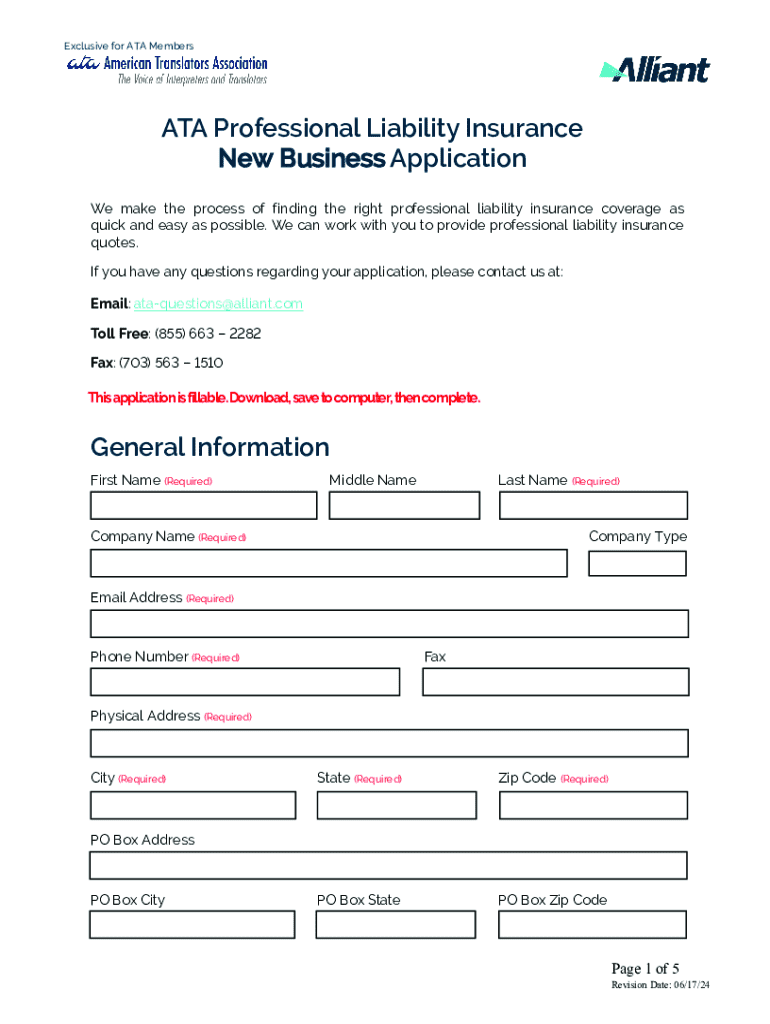 Exclusive for ATA Members
ata American Translators Association
The Voice of Interpreters and Translators

Alliant

ATA Professional Liability Insurance
New Business Application

We make the process of finding the right professional liability insurance coverage as quick and easy as possible. We can work with you to provide professional liability insurance quotes.

If you have any questions regarding your application, please contact us at:

Email: ata-questions@alliant.com

Toll Free: (855) 663 – 2282

Fax: (703) 563 – 1510

This application is fillable. Download, save to computer, then complete.

General Information

First Name (Required)
Middle Name
Last Name (Required)

Company Name (Required)
Company Type

Email Address (Required)

Phone Number (Required)
Fax

Physical Address (Required)

City (Required)
State (Required)
Zip Code (Required)

PO Box Address

PO Box City
PO Box State
PO Box Zip Code

Page 1 of 5
Revision Date: 06/17/24